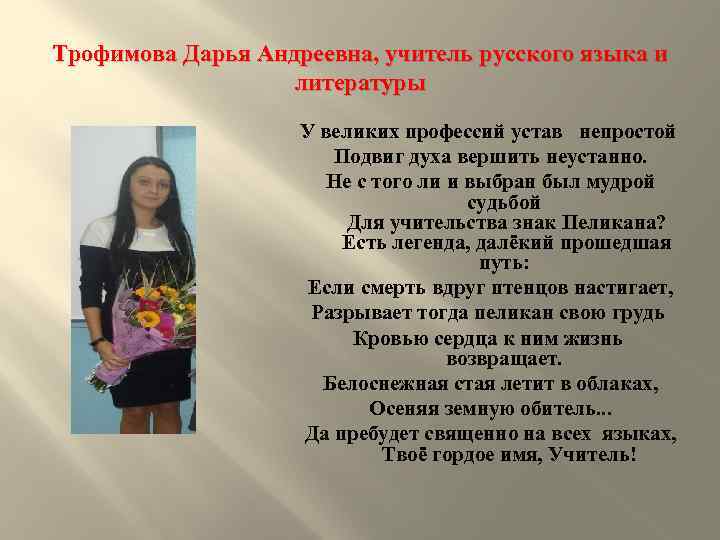 Трофимова Дарья Андреевна, учитель русского языка и литературы

У великих профессий устав непростой
Подвиг духа вершить неустанно.
Не с того ли и выбран был мудрой судьбой
Для учительства знак Пеликана?
Есть легенда, далёкий прошедшая путь:
Если смерть вдруг птенцов настигает,
Разрывает тогда пеликан свою грудь
Кровью сердца к ним жизнь возвращает.
Белоснежная стая летит в облаках,
Осеняя земную обитель...
Да пребудет священно на всех языках,
Твоё гордое имя, Учитель!